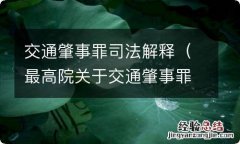 交通肇事罪司法解释（最高院关于交通肇事罪

经验总结
jingyanzongjie.com